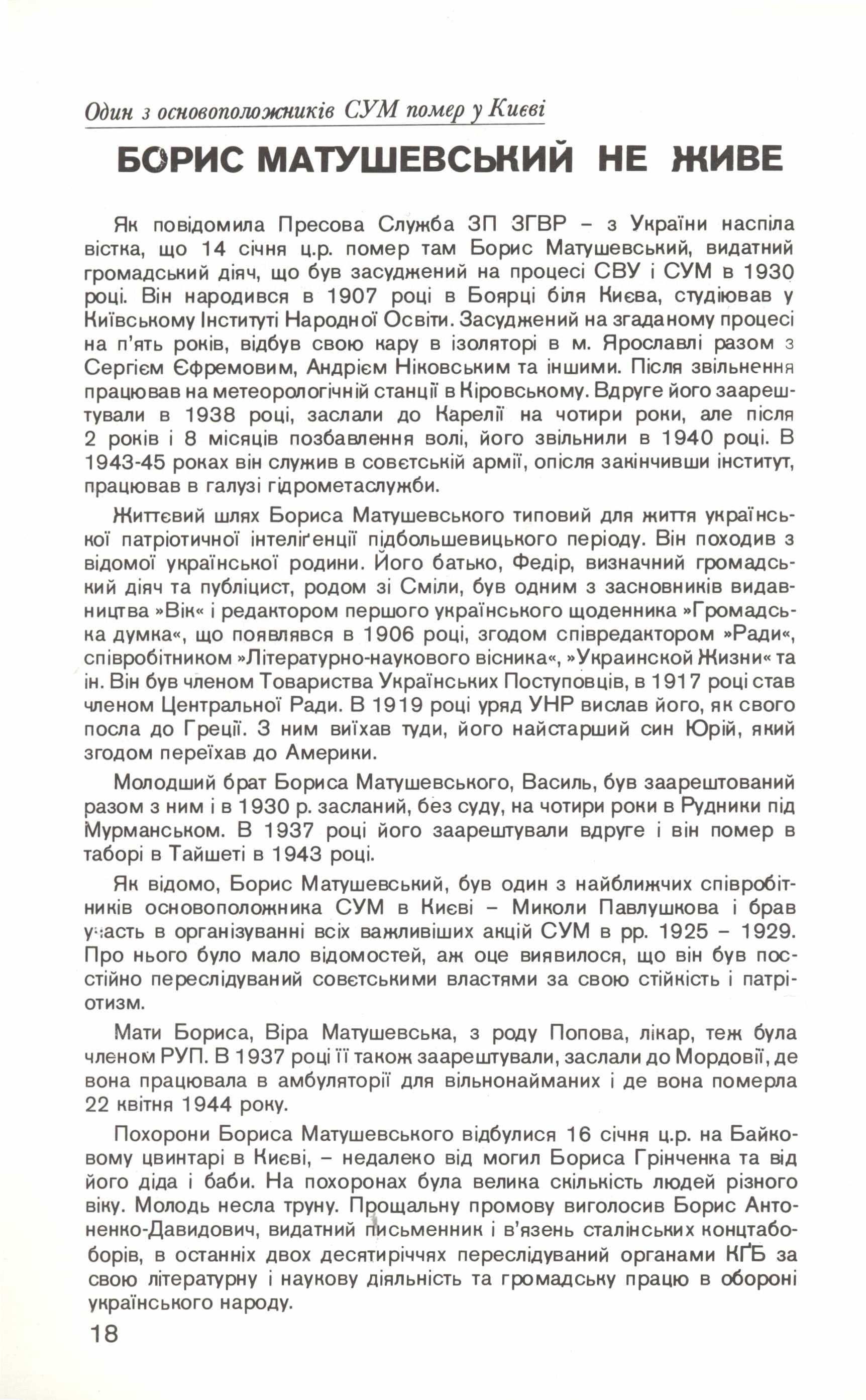 Один з основоположників СУМ помер у Києві

БОРИС МАТУШЕВСЬКИЙ НЕ ЖИВЕ

Як повідомила Пресова Служба ЗП ЗГВР – з України наспіла вістка, що 14 січня ц.р. помер там Борис Матушевський, видатний громадський діяч, що був засуджений на процесі СВУ і СУМ в 1930 році. Він народився в 1907 році в Боярці біля Києва, студіював у Київському Інституті Народної Освіти. Засуджений на згаданому процесі на п'ять років, відбув свою кару в ізоляторі в м. Ярославлі разом з Сергієм Єфремовим, Андрієм Ніковським та іншими. Після звільнення працював на метеорологічній станції в Кіровському. Вдруге його заарештували в 1938 році, заслали до Карелії на чотири роки, але після 2 років і 8 місяців позбавлення волі, його звільнили в 1940 році. В 1943-45 роках він служив в совєтській армії, опісля закінчивши інститут, працював в галузі гідрометаслужби.

Життєвий шлях Бориса Матушевського типовий для життя української патріотичної інтеліґенції підбольшевицького періоду. Він походив з відомої української родини. Його батько, Федір, визначний громадський діяч та публіцист, родом зі Сміли, був одним з засновників видавництва »Вік« і редактором першого українського щоденника »Громадська думка«, що появлявся в 1906 році, згодом співредактором »Ради«, співробітником »Літературно-наукового вісника«, »Украинской Жизни« та ін. Він був членом Товариства Українських Поступовців, в 1917 році став членом Центральної Ради. В 1919 році уряд УНР вислав його, як свого посла до Греції. З ним виїхав туди, його найстарший син Юрій, який згодом переїхав до Америки.

Молодший брат Бориса Матушевського, Василь, був заарештований разом з ним і в 1930 р. засланий, без суду, на чотири роки в Рудники під Мурманськом. В 1937 році його заарештували вдруге і він помер в таборі в Тайшеті в 1943 році.

Як відомо, Борис Матушевський, був один з найближчих співробітників основоположника СУМ в Києві – Миколи Павлушкова і брав участь в організуванні всіх важливіших акцій СУМ в рр. 1925 – 1929. Про нього було мало відомостей, аж оце виявилося, що він був постійно переслідуваний совєтськими властями за свою стійкість і патріотизм.

Мати Бориса, Віра Матушевська, з роду Попова, лікар, теж була членом РУП. В 1937 році її також заарештували, заслали до Мордовії, де вона працювала в амбуляторії для вільнонайманих і де вона померла 22 квітня 1944 року.

Похорони Бориса Матушевського відбулися 16 січня ц.р. на Байковому цвинтарі в Києві, – недалеко від могил Бориса Грінченка та від його діда і баби. На похоронах була велика скількість людей різного віку. Молодь несла труну. Прощальну промову виголосив Борис Антоненко-Давидович, видатний письменник і в'язень сталінських концтаборів, в останніх двох десятиріччях переслідуваний органами КҐБ за свою літературну і наукову діяльність та громадську працю в обороні українського народу.

18